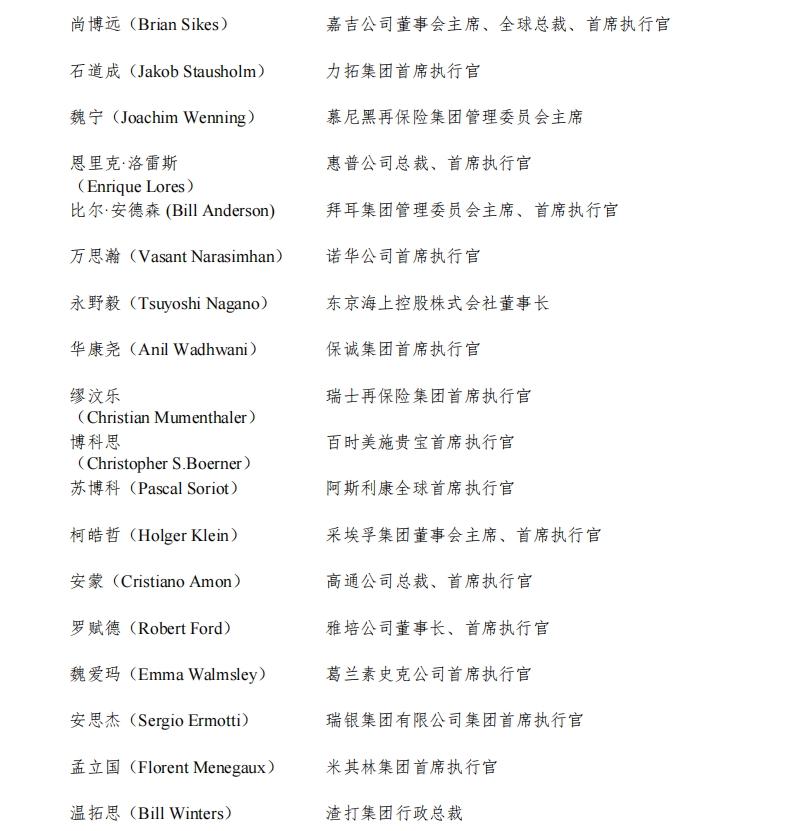 | | |
|---|---|
| 尚博远（Brian Sikes） | 嘉吉公司董事会主席、全球总裁、首席执行官 |
| 石道成（Jakob Stausholm） | 力拓集团首席执行官 |
| 魏宁（Joachim Wenning） | 慕尼黑再保险集团管理委员会主席 |
| 恩里克·洛雷斯（Enrique Lores） | 惠普公司总裁、首席执行官 |
| 比尔·安德森 (Bill Anderson) | 拜耳集团管理委员会主席、首席执行官 |
| 万思瀚（Vasant Narasimhan） | 诺华公司首席执行官 |
| 永野毅（Tsuyoshi Nagano） | 东京海上控股株式会社董事长 |
| 华康尧（Anil Wadhwani） | 保诚集团首席执行官 |
| 缪汶乐（Christian Mumenthaler） | 瑞士再保险集团首席执行官 |
| 博科思（Christopher S.Boerner） | 百时美施贵宝首席执行官 |
| 苏博科（Pascal Soriot） | 阿斯利康全球首席执行官 |
| 柯皓哲（Holger Klein） | 采埃孚集团董事会主席、首席执行官 |
| 安蒙（Cristiano Amon） | 高通公司总裁、首席执行官 |
| 罗赋德（Robert Ford） | 雅培公司董事长、首席执行官 |
| 魏爱玛（Emma Walmsley） | 葛兰素史克公司首席执行官 |
| 安思杰（Sergio Ermotti） | 瑞银集团有限公司集团首席执行官 |
| 孟立国（Florent Menegaux） | 米其林集团首席执行官 |
| 温拓思（Bill Winters） | 渣打集团行政总裁 |